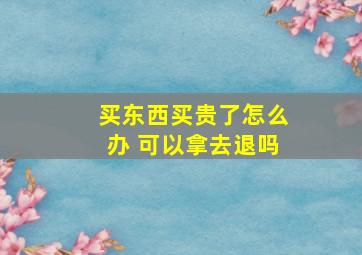 买东西买贵了怎么办 可以拿去退吗